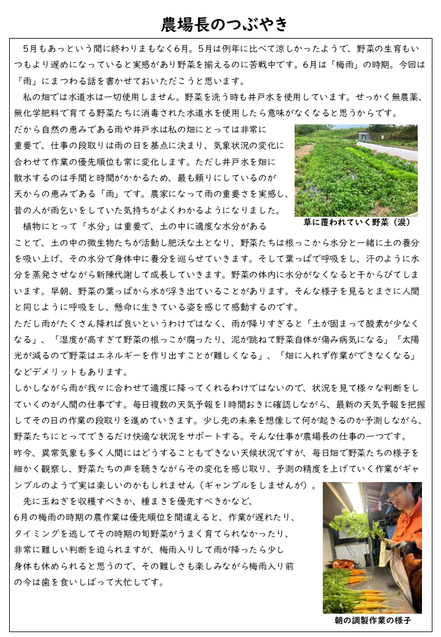 農場長のつぶやき

5月もあっという間に終わりまもなく6月。5月は例年に比べて涼しかったようで、野菜の生育もいつもより遅めになっていると実感があり野菜を揃えるのに苦戦中です。6月は「梅雨」の時期。今回は「雨」にまつわる話を書かせておいただこうと思います。

私の畑では水道水は一切使用しません。野菜を洗う時も井戸水を使用しています。せっかく無農薬、無化学肥料で育てる野菜たちに消毒された水道水を使用したら意味がなくなると思うからです。だから自然の恵みである雨や井戸水は私の畑にとっては非常に重要で、仕事の段取りは雨の日を基点に決まり、気象状況の変化に合わせて作業の優先順位も常に変化します。ただし井戸水を畑に散水するのは手間と時間がかかるため、最も頼りにしているのが天からの恵みである「雨」です。農家になって雨の重要さを実感し、昔の人が雨乞いをしていた気持ちがよくわかるようになりました。

草に覆われていく野菜（涙）

植物にとって「水分」は重要で、土の中に適度な水分があることで、土の中の微生物たちが活動し肥沃な土となり、野菜たちは根っこから水分と一緒に土の養分を吸い上げ、その水分で身体中に養分を巡らせていきます。そして葉っぱで呼吸をし、汗のように水分を蒸発させながら新陳代謝して成長していきます。野菜の体内に水分がなくなると干からびてしまいます。早朝、野菜の葉っぱから水が浮き出ていることがあります。そんな様子を見るとまさに人間と同じように呼吸をし、懸命に生きている姿を感じて感動するのです。
ただし雨がたくさん降れば良いというわけではなく、雨が降りすぎると「土が固まって酸素が少なくなる」、「湿度が高すぎて野菜の根っこが腐ったり、泥が跳ねて野菜自体が傷み病気になる」「太陽光が減るので野菜はエネルギーを作り出すことが難しくなる」、「畑に入れず作業ができなくなる」などデメリットもあります。
しかしながら雨が我々に合わせて適度に降ってくれるわけではないので、状況を見て様々な判断をしていくのが人間の仕事です。毎日複数の天気予報を1時間おきに確認しながら、最新の天気予報を把握してその日の作業の段取りを進めていきます。少し先の未来を想像して何が起きるのか予測しながら、野菜たちにとってできるだけ快適な状況をサポートする。そんな仕事が農場長の仕事の一つです。
昨今、異常気象も多く人間にはどうすることもできない天候状況ですが、毎日畑で野菜たちの様子を細かく観察し、野菜たちの声を聴きながらその変化を感じ取り、予測の精度を上げていく作業がギャンブルのようで実は楽しいのかもしれません（ギャンブルをしませんが）。

先に玉ねぎを収穫すべきか、種まきを優先すべきかなど、6月の梅雨の時期の農作業は優先順位を間違えると、作業が遅れたり、タイミングを逃してその時期の旬野菜がうまく育てられなかったり、非常に難しい判断を迫られますが、梅雨入りして雨が降ったら少し身体も休められると思うので、その難しさも楽しみながら梅雨入り前の今は歯を食いしばって大忙しです。

朝の調製作業の様子